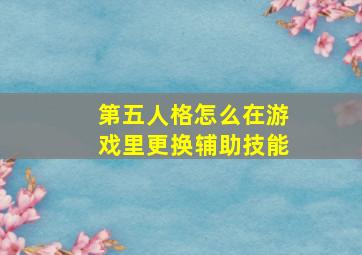 第五人格怎么在游戏里更换辅助技能